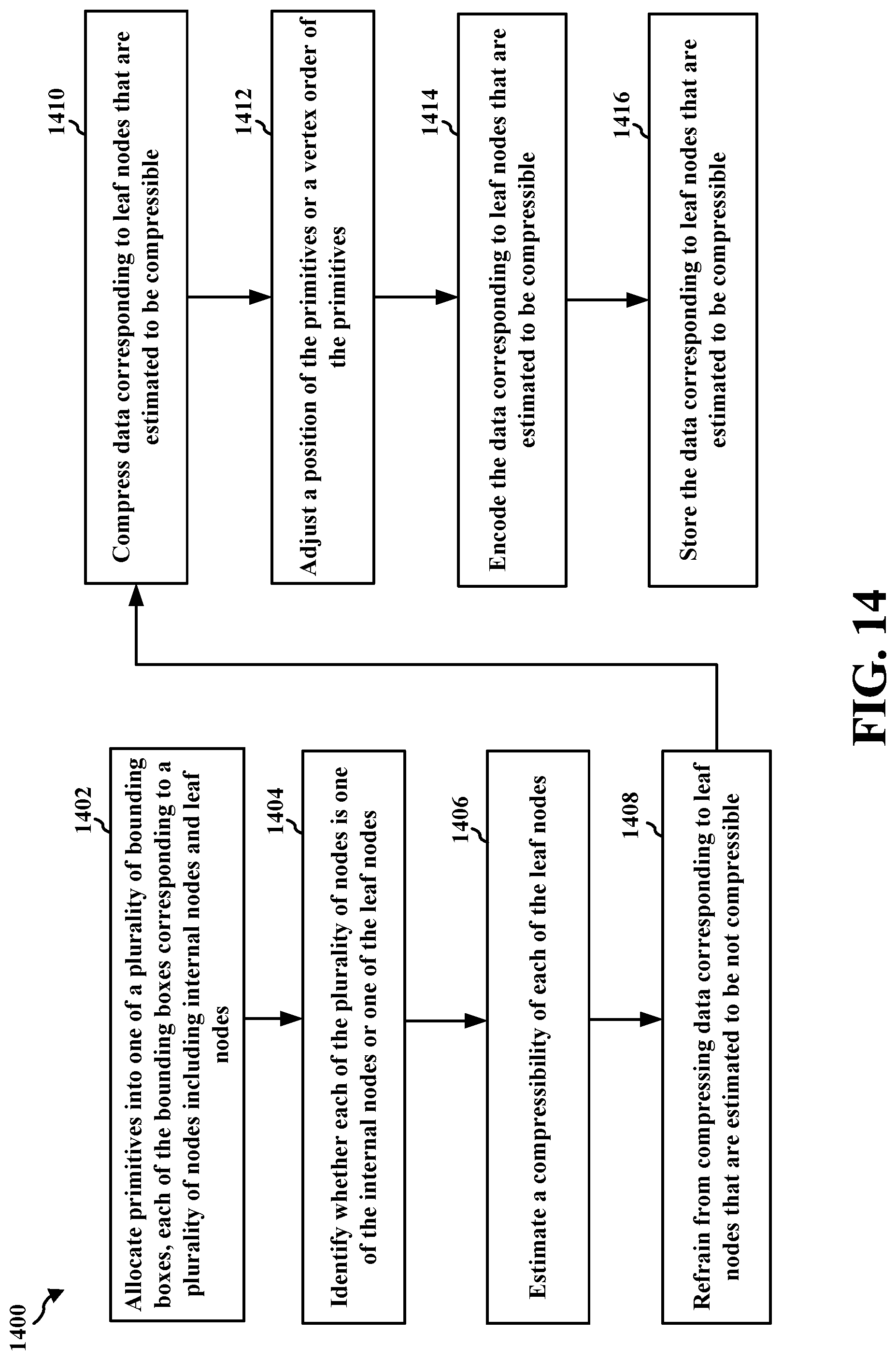 1400

1402

Allocate primitives into one of a plurality of bounding boxes, each of the bounding boxes corresponding to a plurality of nodes including internal nodes and leaf nodes

1404

Identify whether each of the plurality of nodes is one of the internal nodes or one of the leaf nodes

1406

Estimate a compressibility of each of the leaf nodes

1408

Refrain from compressing data corresponding to leaf nodes that are estimated to be not compressible

1410

Compress data corresponding to leaf nodes that are estimated to be compressible

1412

Adjust a position of the primitives or a vertex order of the primitives

1414

Encode the data corresponding to leaf nodes that are estimated to be compressible

1416

Store the data corresponding to leaf nodes that are estimated to be compressible

FIG. 14